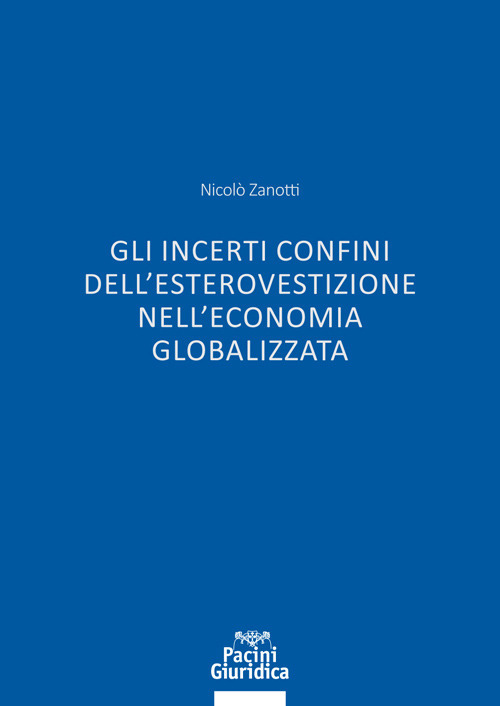 Nicolò Zanotti

GLI INCERTI CONFINI DELL'ESTEROVESTIZIONE NELL'ECONOMIA GLOBALIZZATA

Pacini Giuridica